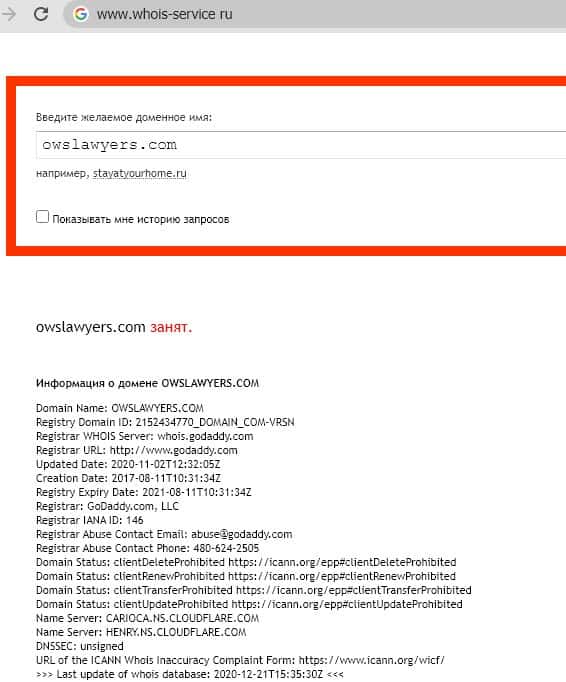 www.whois-service ru

Введите желаемое доменное имя:

owslawyers.com

например, stayatyourhome.ru

Показывать мне историю запросов

owslawyers.com занят.

Информация о домене OWSLAWYERS.COM

Domain Name: OWSLAWYERS.COM
Registry Domain ID: 2152434770_DOMAIN_COM-VRSN
Registrar WHOIS Server: whois.godaddy.com
Registrar URL: http://www.godaddy.com
Updated Date: 2020-11-02T12:32:05Z
Creation Date: 2017-08-11T10:31:34Z
Registry Expiry Date: 2021-08-11T10:31:34Z
Registrar: GoDaddy.com, LLC
Registrar IANA ID: 146
Registrar Abuse Contact Email: abuse@godaddy.com
Registrar Abuse Contact Phone: 480-624-2505
Domain Status: clientDeleteProhibited https://icann.org/epp#clientDeleteProhibited
Domain Status: clientRenewProhibited https://icann.org/epp#clientRenewProhibited
Domain Status: clientTransferProhibited https://icann.org/epp#clientTransferProhibited
Domain Status: clientUpdateProhibited https://icann.org/epp#clientUpdateProhibited
Name Server: CARIOCA.NS.CLOUDFLARE.COM
Name Server: HENRY.NS.CLOUDFLARE.COM
DNSSEC: unsigned
URL of the ICANN Whois Inaccuracy Complaint Form: https://www.icann.org/wicf/
>>> Last update of whois database: 2020-12-21T15:35:30Z <<<